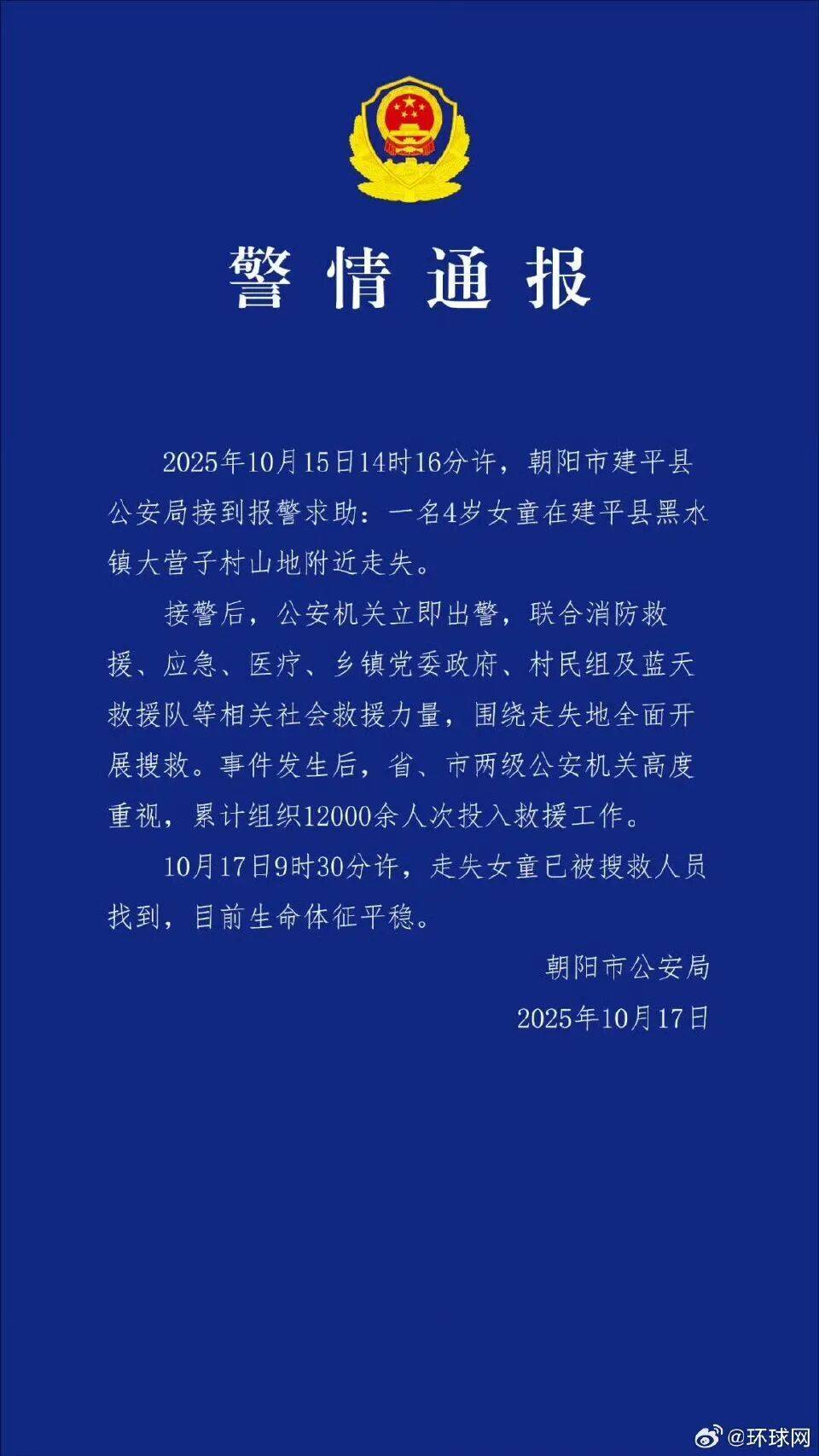 警情通报

2025年10月15日14时16分许，朝阳市建平县公安局接到报警求助：一名4岁女童在建平县黑水镇大营子村山地附近走失。

接警后，公安机关立即出警，联合消防救援、应急、医疗、乡镇党委政府、村民组及蓝天救援队等相关社会救援力量，围绕走失地全面开展搜救。事件发生后，省、市两级公安机关高度重视，累计组织12000余人次投入救援工作。

10月17日9时30分许，走失女童已被搜救人员找到，目前生命体征平稳。

朝阳市公安局
2025年10月17日

@环球网